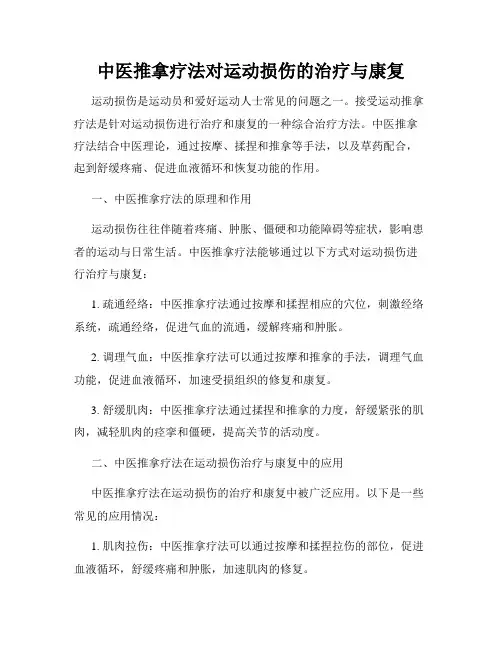 中医推拿疗法对运动损伤的治疗与康复

运动损伤是运动员和爱好运动人士常见的问题之一。接受运动推拿疗法是针对运动损伤进行治疗和康复的一种综合治疗方法。中医推拿疗法结合中医理论，通过按摩、揉捏和推拿等手法，以及草药配合，起到舒缓疼痛、促进血液循环和恢复功能的作用。

一、中医推拿疗法的原理和作用

运动损伤往往伴随着疼痛、肿胀、僵硬和功能障碍等症状，影响患者的运动与日常生活。中医推拿疗法能够通过以下方式对运动损伤进行治疗与康复：

1. 疏通经络：中医推拿疗法通过按摩和揉捏相应的穴位，刺激经络系统，疏通经络，促进气血的流通，缓解疼痛和肿胀。

2. 调理气血：中医推拿疗法可以通过按摩和推拿的手法，调理气血功能，促进血液循环，加速受损组织的修复和康复。

3. 舒缓肌肉：中医推拿疗法通过揉捏和推拿的力度，舒缓紧张的肌肉，减轻肌肉的痉挛和僵硬，提高关节的活动度。

二、中医推拿疗法在运动损伤治疗与康复中的应用

中医推拿疗法在运动损伤的治疗和康复中被广泛应用。以下是一些常见的应用情况：

1. 肌肉拉伤：中医推拿疗法可以通过按摩和揉捏拉伤的部位，促进血液循环，舒缓疼痛和肿胀，加速肌肉的修复。